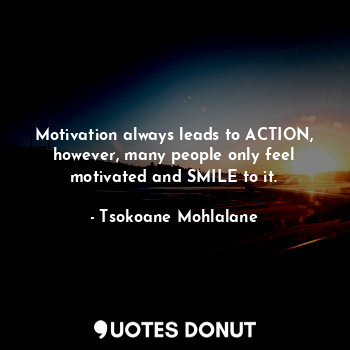 Motivation always leads to ACTION, however, many people only feel motivated and SMILE to it.

- Tsokoane Mohlalane

QUOTES DONUT